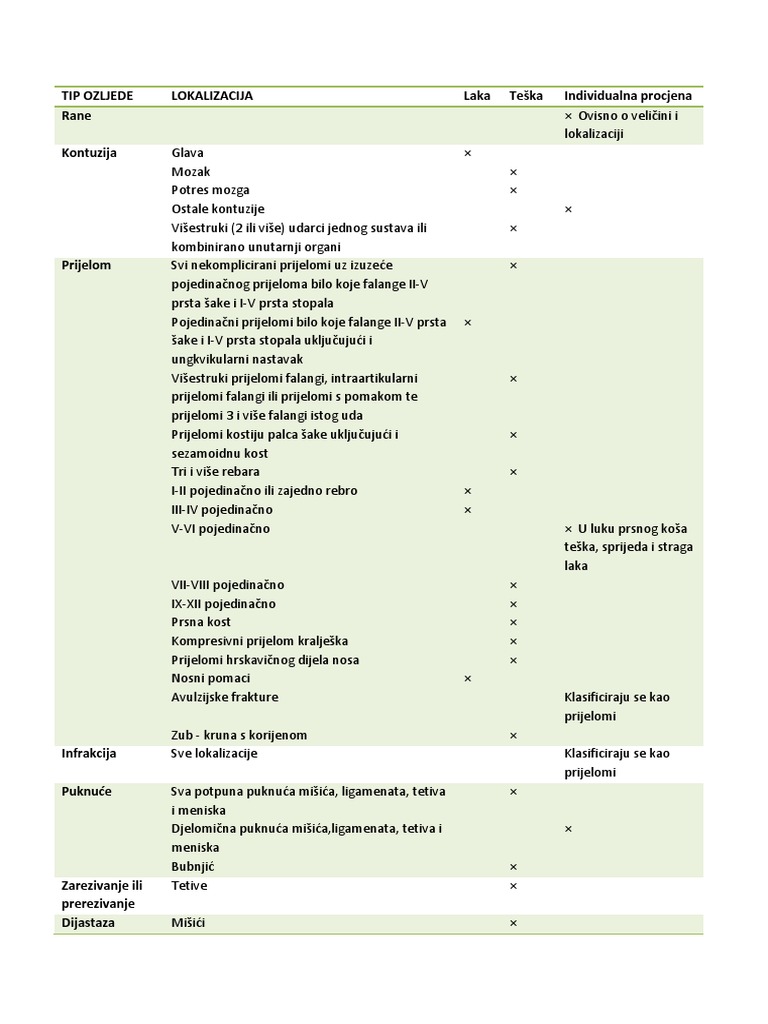 | TIP OZLJEDE | LOKALIZACIJA | Laka | Teška | Individualna procjena |
|---|---|---|---|---|
| Rane | | | | × Ovisno o veličini i lokalizaciji |
| Kontuzija | Glava | × | | |
| | Mozak | | × | |
| | Potres mozga | | × | |
| | Ostale kontuzije | | | × |
| | Višestruki (2 ili više) udarci jednog sustava ili kombinirano unutarnji organi | | × | |
| Prijelom | Svi nekomplicirani prijelomi uz izuzeće pojedinačnog prijeloma bilo koje falange II-V prsta šake i I-V prsta stopala | | × | |
| | Pojedinačni prijelomi bilo koje falange II-V prsta šake i I-V prsta stopala uključujući i ungkvikularni nastavak | × | | |
| | Višestruki prijelomi falangi, intraartikularni prijelomi falangi ili prijelomi s pomakom te prijelomi 3 i više falangi istog uda | | × | |
| | Prijelomi kostiju palca šake uključujući i sezamoidnu kost | | × | |
| | Tri i više rebara | | × | |
| | I-II pojedinačno ili zajedno rebro | × | | |
| | III-IV pojedinačno | × | | |
| | V-VI pojedinačno | | | × U luku prsnog koša teška, sprijeda i straga laka |
| | VII-VIII pojedinačno | | × | |
| | IX-XII pojedinačno | | × | |
| | Prsna kost | | × | |
| | Kompresivni prijelom kralješka | | × | |
| | Prijelomi hrskavičnog dijela nosa | | × | |
| | Nosni pomaci | × | | |
| | Avulzijske frakture | | | Klasificiraju se kao prijelomi |
| | Zub - kruna s korijenom | | × | |
| Infrakcija | Sve lokalizacije | | | Klasificiraju se kao prijelomi |
| Puknuće | Sva potpuna puknuća mišića, ligamenata, tetiva i meniska | | × | |
| | Djelomična puknuća mišića,ligamenata, tetiva i meniska | | | × |
| | Bubnjić | | × | |
| Zarezivanje ili prerezivanje | Tetive | | × | |
| Dijastaza | Mišići | | × | |